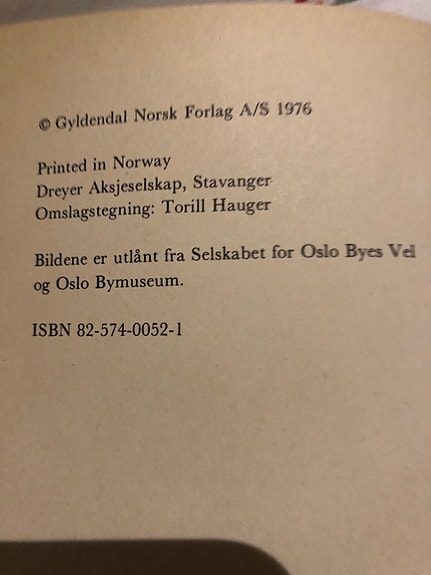 © Gyldendal Norsk Forlag A/S 1976

Printed in Norway
Dreyer Aksjeselskap, Stavanger
Omslagstegning: Torill Hauger

Bildene er utlånt fra Selskabet for Oslo Byes Vel og Oslo Bymuseum.

ISBN 82-574-0052-1